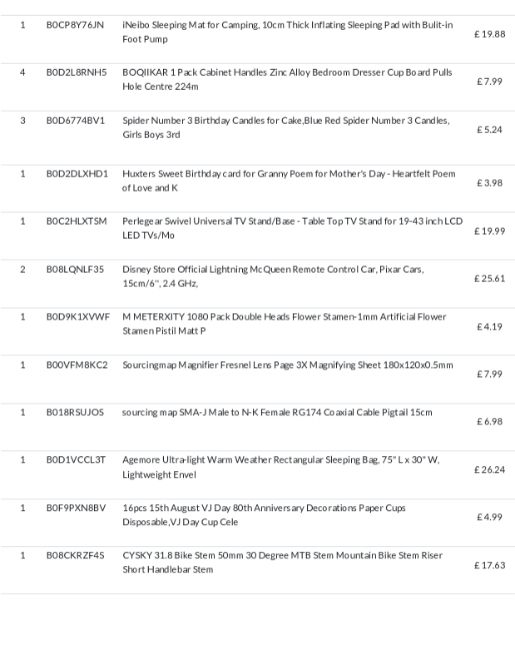 | | | | |
|---|---|---|---|
| 1 | B0CP8Y76JN | iNeibo Sleeping Mat for Camping, 10cm Thick Inflating Sleeping Pad with Bulit-in Foot Pump | £ 19.88 |
| 4 | B0D2L8RNH5 | BOQIIKAR 1 Pack Cabinet Handles Zinc Alloy Bedroom Dresser Cup Board Pulls Hole Centre 224m | £ 7.99 |
| 3 | B0D6774BV1 | Spider Number 3 Birthday Candles for Cake,Blue Red Spider Number 3 Candles, Girls Boys 3rd | £ 5.24 |
| 1 | B0D2DLXHD1 | Huxters Sweet Birthday card for Granny Poem for Mother's Day - Heartfelt Poem of Love and K | £ 3.98 |
| 1 | B0C2HLXTSM | Perlegear Swivel Universal TV Stand/Base - Table Top TV Stand for 19-43 inch LCD LED TVs/Mo | £ 19.99 |
| 2 | B08LQNLF35 | Disney Store Official Lightning McQueen Remote Control Car, Pixar Cars, 15cm/6", 2.4 GHz, | £ 25.61 |
| 1 | B0D9K1XVWF | M METERXITY 1080 Pack Double Heads Flower Stamen-1mm Artificial Flower Stamen Pistil Matt P | £ 4.19 |
| 1 | B00VFM8KC2 | Sourcingmap Magnifier Fresnel Lens Page 3X Magnifying Sheet 180x120x0.5mm | £ 7.99 |
| 1 | B018RSUJOS | sourcing map SMA-J Male to N-K Female RG174 Coaxial Cable Pigtail 15cm | £ 6.98 |
| 1 | B0D1VCCL3T | Agemore Ultra-light Warm Weather Rectangular Sleeping Bag, 75" L x 30" W, Lightweight Envel | £ 26.24 |
| 1 | B0F9PXN8BV | 16pcs 15th August VJ Day 80th Anniversary Decorations Paper Cups Disposable,VJ Day Cup Cele | £ 4.99 |
| 1 | B08CKRZF4S | CYSKY 31.8 Bike Stem 50mm 30 Degree MTB Stem Mountain Bike Stem Riser Short Handlebar Stem | £ 17.63 |